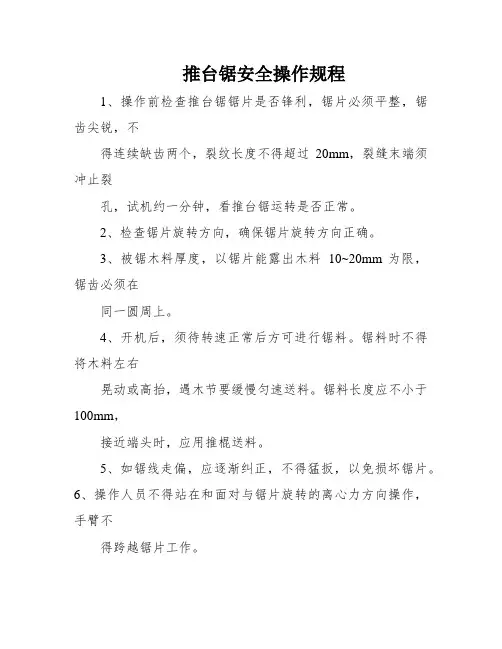 推台锯安全操作规程

1、操作前检查推台锯锯片是否锋利，锯片必须平整，锯齿尖锐，不

得连续缺齿两个，裂纹长度不得超过 20mm，裂缝末端须冲止裂

孔，试机约一分钟，看推台锯运转是否正常。

2、检查锯片旋转方向，确保锯片旋转方向正确。

3、被锯木料厚度，以锯片能露出木料 10~20mm 为限，锯齿必须在

同一圆周上。

4、开机后，须待转速正常后方可进行锯料。锯料时不得将木料左右

晃动或高抬，遇木节要缓慢匀速送料。锯料长度应不小于 100mm，

接近端头时，应用推棍送料。

5、如锯线走偏，应逐渐纠正，不得猛扳，以免损坏锯片。

6、操作人员不得站在和面对与锯片旋转的离心力方向操作，手臂不

得跨越锯片工作。